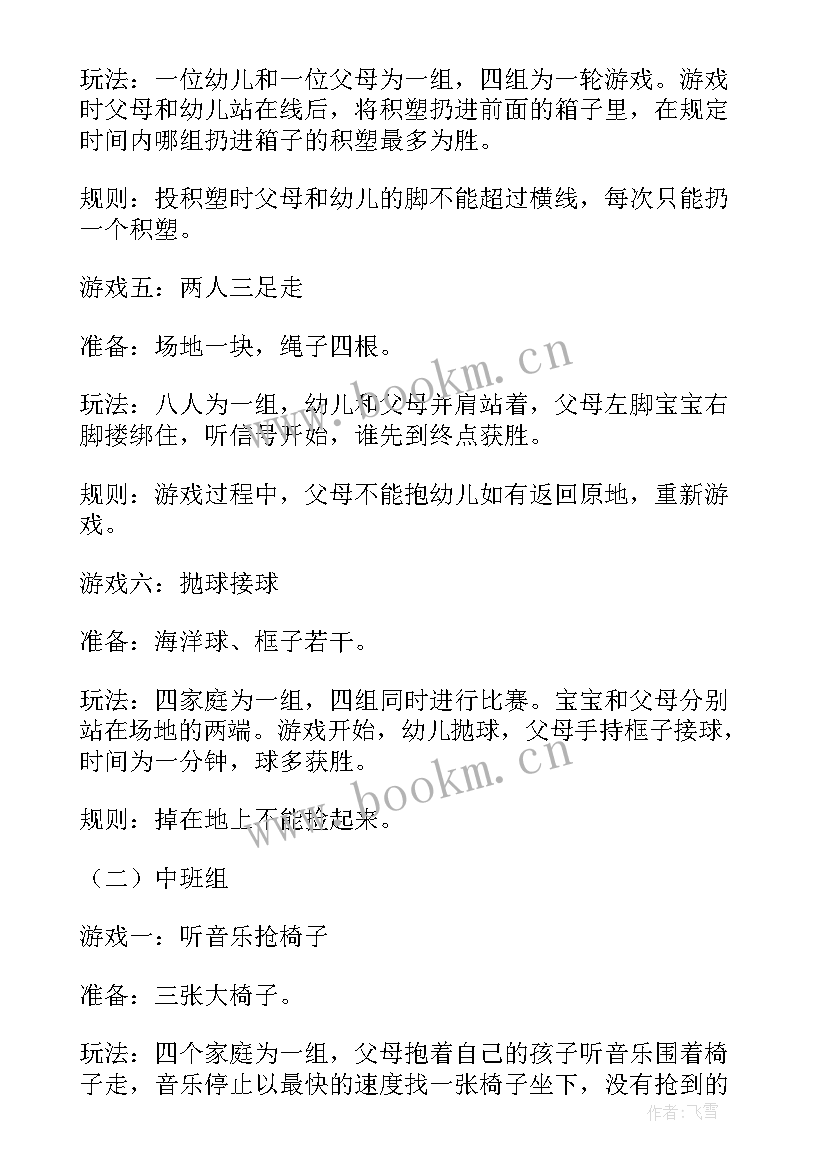 玩法：一位幼儿和一位父母为一组，四组为一轮游戏。游戏时父母和幼儿站在线后，将积塑扔进前面的箱子里，在规定时间内哪组扔进箱子的积塑最多为胜。

规则：投积塑时父母和幼儿的脚不能超过横线，每次只能扔一个积塑。

游戏五：两人三足走

准备：场地一块，绳子四根。

玩法：八人为一组，幼儿和父母并肩站着，父母左脚宝宝右脚搂绑住，听信号开始，谁先到终点获胜。

规则：游戏过程中，父母不能抱幼儿如有返回原地，重新游戏。

游戏六：抛球接球

准备：海洋球、框子若干。

玩法：四家庭为一组，四组同时进行比赛。宝宝和父母分别站在场地的两端。游戏开始，幼儿抛球，父母手持框子接球，时间为一分钟，球多获胜。

规则：掉在地上不能捡起来。

（二）中班组

游戏一：听音乐抢椅子

准备：三张大椅子。

玩法：四个家庭为一组，父母抱着自己的孩子听音乐围着椅子走，音乐停止以最快的速度找一张椅子坐下，没有抢到的

www.bookm.cn

www.bookm.cn

作者：飞雪